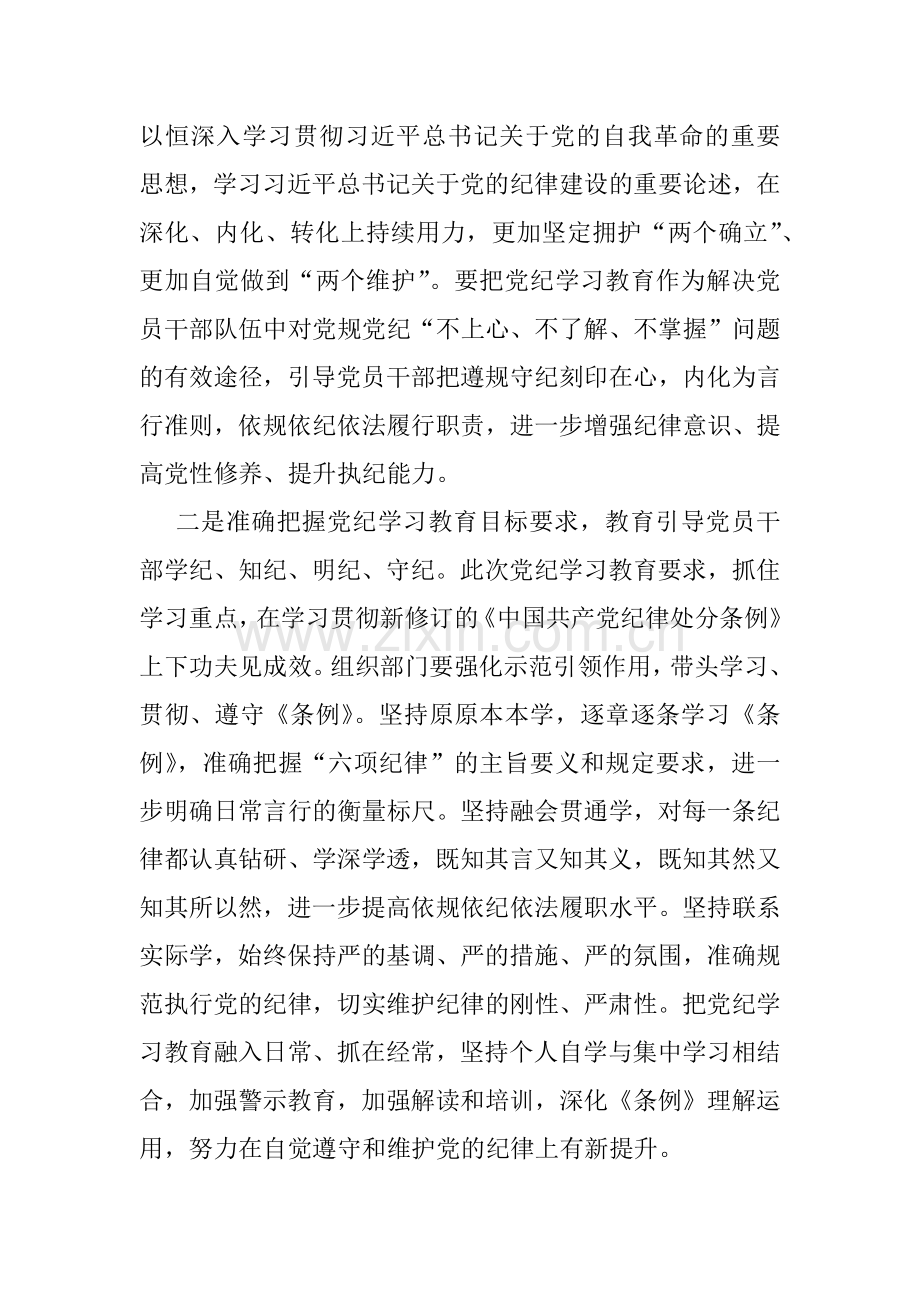 以恒深入学习贯彻习近平总书记关于党的自我革命的重要思想，学习习近平总书记关于党的纪律建设的重要论述，在深化、内化、转化上持续用力，更加坚定拥护“两个确立”、更加自觉做到“两个维护”。要把党纪学习教育作为解决党员干部队伍中对党规党纪“不上心、不了解、不掌握”问题的有效途径，引导党员干部把遵规守纪刻印在心，内化为言行准则，依规依纪依法履行职责，进一步增强纪律意识、提高党性修养、提升执纪能力。

二是准确把握党纪学习教育目标要求，教育引导党员干部学纪、知纪、明纪、守纪。此次党纪学习教育要求，抓住学习重点，在学习贯彻新修订的《中国共产党纪律处分条例》上下功夫见成效。组织部门要强化示范引领作用，带头学习、贯彻、遵守《条例》。坚持原原本本学，逐章逐条学习《条例》，准确把握“六项纪律”的主旨要义和规定要求，进一步明确日常言行的衡量标尺。坚持融会贯通学，对每一条纪律都认真钻研、学深学透，既知其言又知其义，既知其然又知其所以然，进一步提高依规依纪依法履职水平。坚持联系实际学，始终保持严的基调、严的措施、严的氛围，准确规范执行党的纪律，切实维护纪律的刚性、严肃性。把党纪学习教育融入日常、抓在经常，坚持个人自学与集中学习相结合，加强警示教育，加强解读和培训，深化《条例》理解运用，努力在自觉遵守和维护党的纪律上有新提升。

www.zixin.com.cn